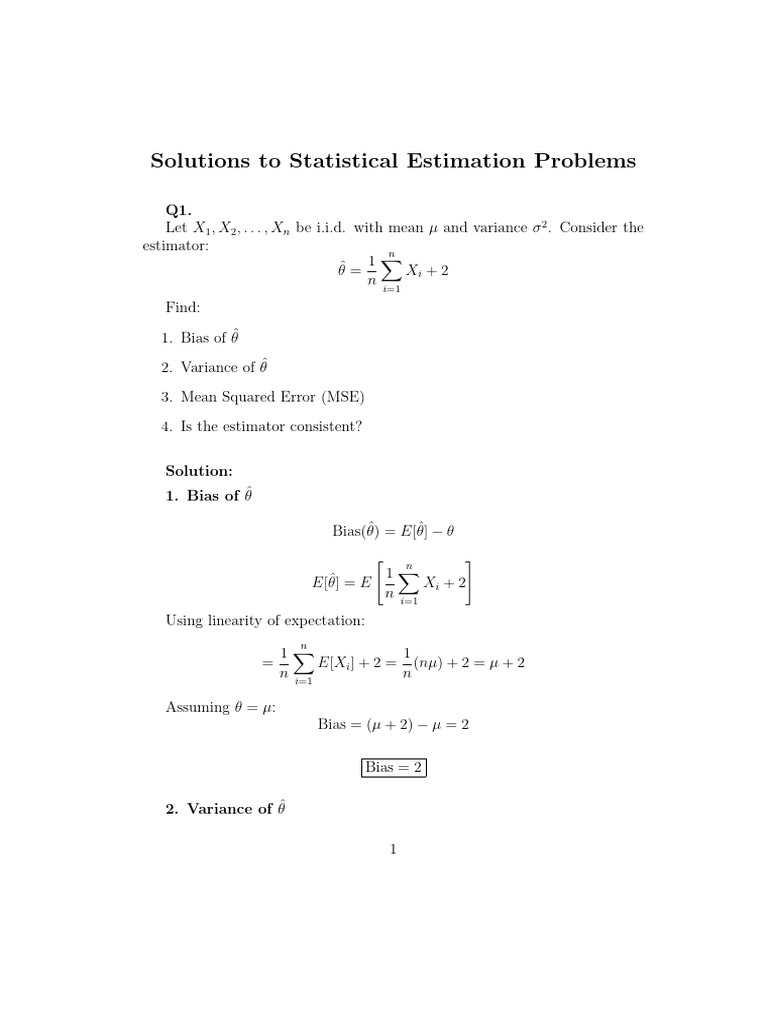 Solutions to Statistical Estimation Problems

Q1.
Let $X_1, X_2, \ldots, X_n$ be i.i.d. with mean $\mu$ and variance $\sigma^2$. Consider the estimator:

$$\hat{\theta} = \frac{1}{n}\sum_{i=1}^{n} X_i + 2$$

Find:

1. Bias of $\hat{\theta}$

2. Variance of $\hat{\theta}$

3. Mean Squared Error (MSE)

4. Is the estimator consistent?

Solution:
1. Bias of $\hat{\theta}$

$$\text{Bias}(\hat{\theta}) = E[\hat{\theta}] - \theta$$

$$E[\hat{\theta}] = E\left[\frac{1}{n}\sum_{i=1}^{n} X_i + 2\right]$$

Using linearity of expectation:

$$= \frac{1}{n}\sum_{i=1}^{n} E[X_i] + 2 = \frac{1}{n}(n\mu) + 2 = \mu + 2$$

Assuming $\theta = \mu$:

$$\text{Bias} = (\mu + 2) - \mu = 2$$

$$\boxed{\text{Bias} = 2}$$

2. Variance of $\hat{\theta}$

1